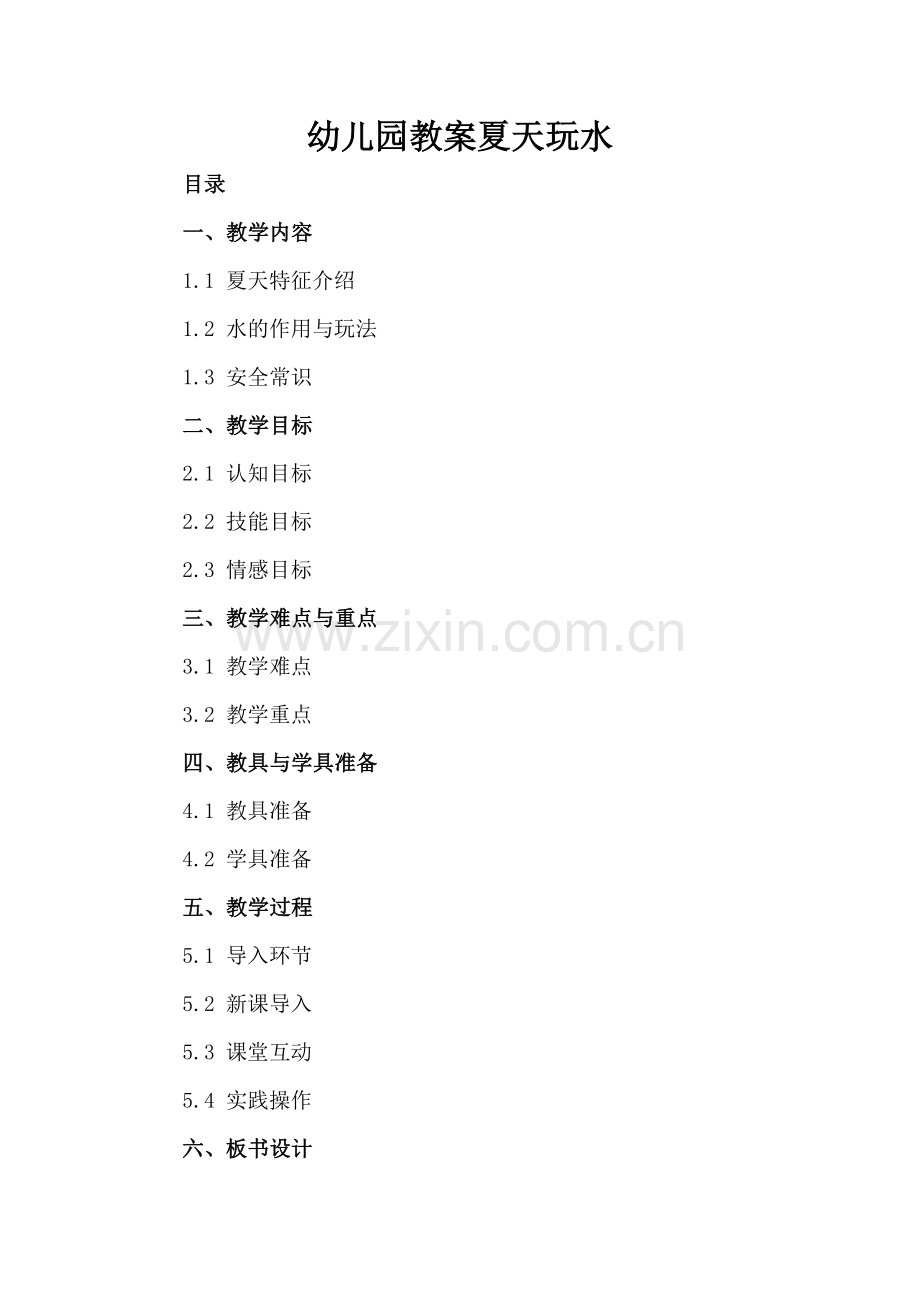 幼儿园教案夏天玩水

目录

一、教学内容

1.1 夏天特征介绍

1.2 水的作用与玩法

1.3 安全常识

二、教学目标

2.1 认知目标

2.2 技能目标

2.3 情感目标

三、教学难点与重点

3.1 教学难点

3.2 教学重点

四、教具与学具准备

4.1 教具准备

4.2 学具准备

五、教学过程

5.1 导入环节

5.2 新课导入

5.3 课堂互动

5.4 实践操作

六、板书设计

www.zixin.com.cn